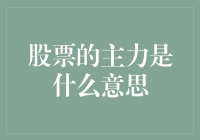 股票的主力是什么意思